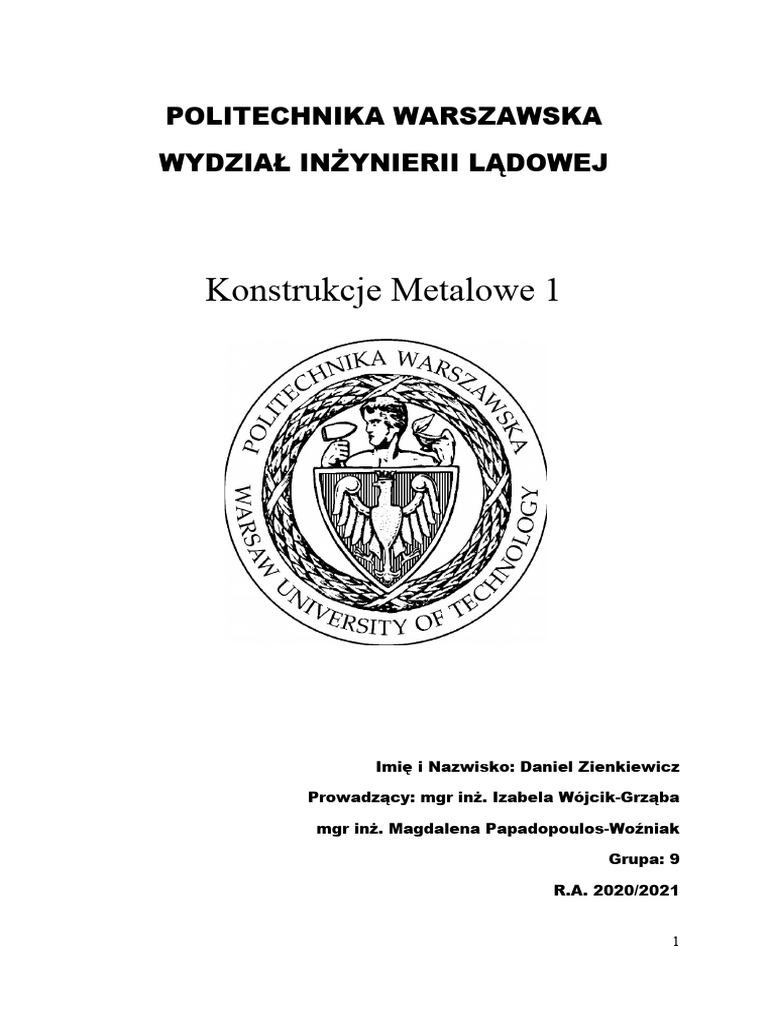 POLITECHNIKA WARSZAWSKA

WYDZIAŁ INŻYNIERII LĄDOWEJ

Konstrukcje Metalowe 1

POLITECHNIKA WARSZAWSKA

WARSAW UNIVERSITY OF TECHNOLOGY

Imię i Nazwisko: Daniel Zienkiewicz

Prowadzący: mgr inż. Izabela Wójcik-Grząba

mgr inż. Magdalena Papadopoulos-Woźniak

Grupa: 9

R.A. 2020/2021

1